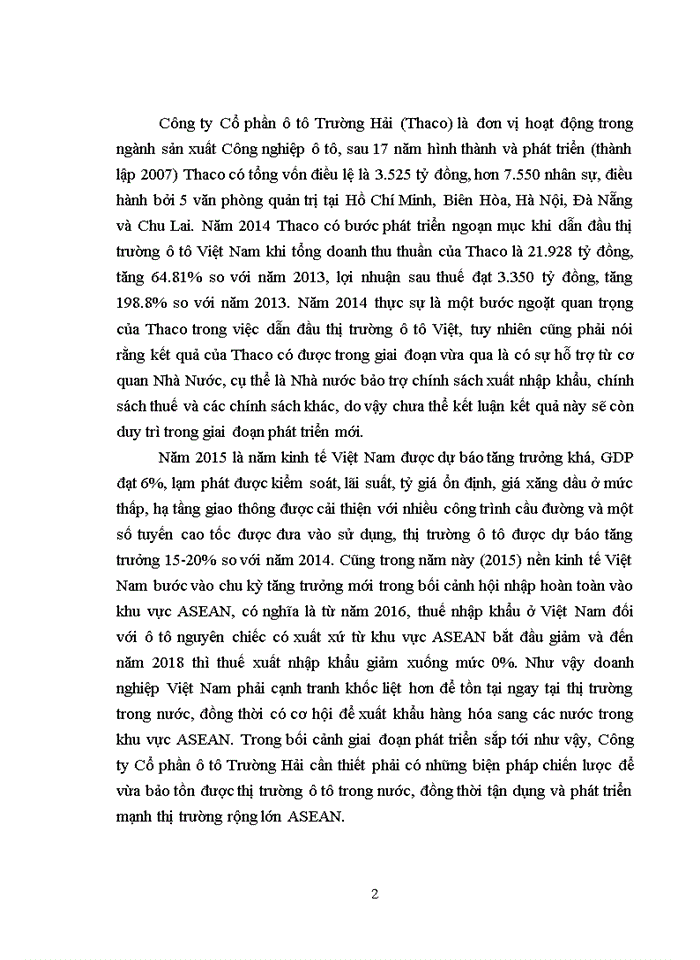 Công ty Cổ phần ô tô Trường Hải (Thaco) là đơn vị hoạt động trong ngành sản xuất Công nghiệp ô tô, sau 17 năm hình thành và phát triển (thành lập 2007) Thaco có tổng vốn điều lệ là 3.525 tỷ đồng, hơn 7.550 nhân sự, điều hành bởi 5 văn phòng quản trị tại Hồ Chí Minh, Biên Hòa, Hà Nội, Đà Nẵng và Chu Lai. Năm 2014 Thaco có bước phát triển ngoạn mục khi dẫn đầu thị trường ô tô Việt Nam khi tổng doanh thu thuần của Thaco là 21.928 tỷ đồng, tăng 64.81% so với năm 2013, lợi nhuận sau thuế đạt 3.350 tỷ đồng, tăng 198.8% so với năm 2013. Năm 2014 thực sự là một bước ngoặt quan trọng của Thaco trong việc dẫn đầu thị trường ô tô Việt, tuy nhiên cũng phải nói rằng kết quả của Thaco có được trong giai đoạn vừa qua là có sự hỗ trợ từ cơ quan Nhà Nước, cụ thể là Nhà nước bảo trợ chính sách xuất nhập khẩu, chính sách thuế và các chính sách khác, do vậy chưa thể kết luận kết quả này sẽ còn duy trì trong giai đoạn phát triển mới.

Năm 2015 là năm kinh tế Việt Nam được dự báo tăng trưởng khá, GDP đạt 6%, lạm phát được kiểm soát, lãi suất, tỷ giá ổn định, giá xăng dầu ở mức thấp, hạ tầng giao thông được cải thiện với nhiều công trình cầu đường và một số tuyến cao tốc được đưa vào sử dụng, thị trường ô tô được dự báo tăng trưởng 15-20% so với năm 2014. Cũng trong năm này (2015) nền kinh tế Việt Nam bước vào chu kỳ tăng trưởng mới trong bối cảnh hội nhập hoàn toàn vào khu vực ASEAN, có nghĩa là từ năm 2016, thuế nhập khẩu ở Việt Nam đối với ô tô nguyên chiếc có xuất xứ từ khu vực ASEAN bắt đầu giảm và đến năm 2018 thì thuế xuất nhập khẩu giảm xuống mức 0%. Như vậy doanh nghiệp Việt Nam phải cạnh tranh khốc liệt hơn để tồn tại ngay tại thị trường trong nước, đồng thời có cơ hội để xuất khẩu hàng hóa sang các nước trong khu vực ASEAN. Trong bối cảnh giai đoạn phát triển sắp tới như vậy, Công ty Cổ phần ô tô Trường Hải cần thiết phải có những biện pháp chiến lược để vừa bảo tồn được thị trường ô tô trong nước, đồng thời tận dụng và phát triển mạnh thị trường rộng lớn ASEAN.

2